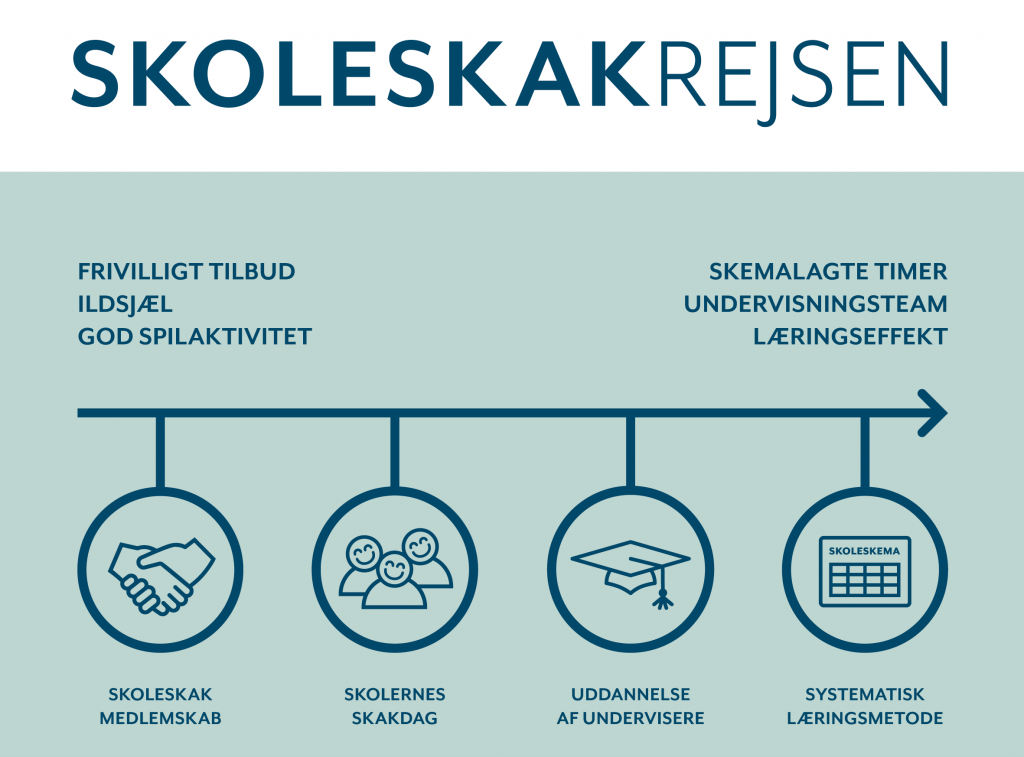 SKOLESKAKREJSEN

FRIVILLIGT TILBUD
ILDSJÆL
GOD SPILAKTIVITET

SKEMALAGTE TIMER
UNDERVISNINGSTEAM
LÆRINGSEFFEKT

SKOLESKEMA

SKOLESKAK MEDLEMSKAB

SKOLERNES SKAKDAG

UDDANNELSE AF UNDERVISERE

SYSTEMATISK LÆRINGSMETODE